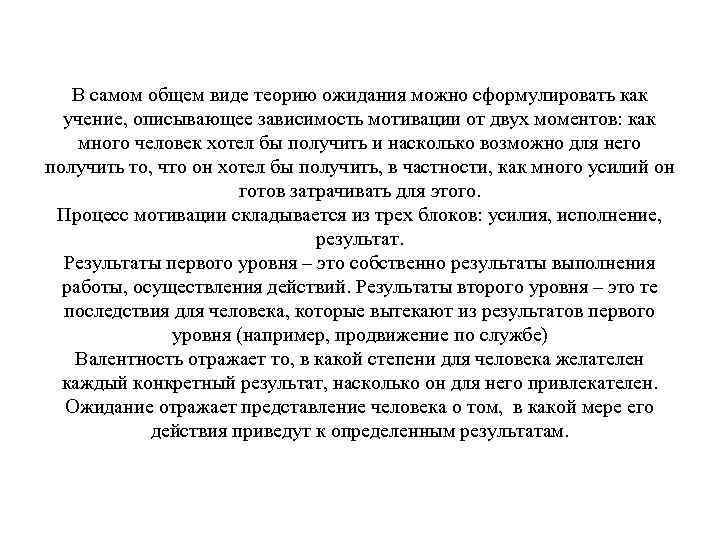 В самом общем виде теорию ожидания можно сформулировать как учение, описывающее зависимость мотивации от двух моментов: как много человек хотел бы получить и насколько возможно для него получить то, что он хотел бы получить, в частности, как много усилий он готов затрачивать для этого.
Процесс мотивации складывается из трех блоков: усилия, исполнение, результат.
Результаты первого уровня – это собственно результаты выполнения работы, осуществления действий. Результаты второго уровня – это те последствия для человека, которые вытекают из результатов первого уровня (например, продвижение по службе)
Валентность отражает то, в какой степени для человека желателен каждый конкретный результат, насколько он для него привлекателен.
Ожидание отражает представление человека о том, в какой мере его действия приведут к определенным результатам.